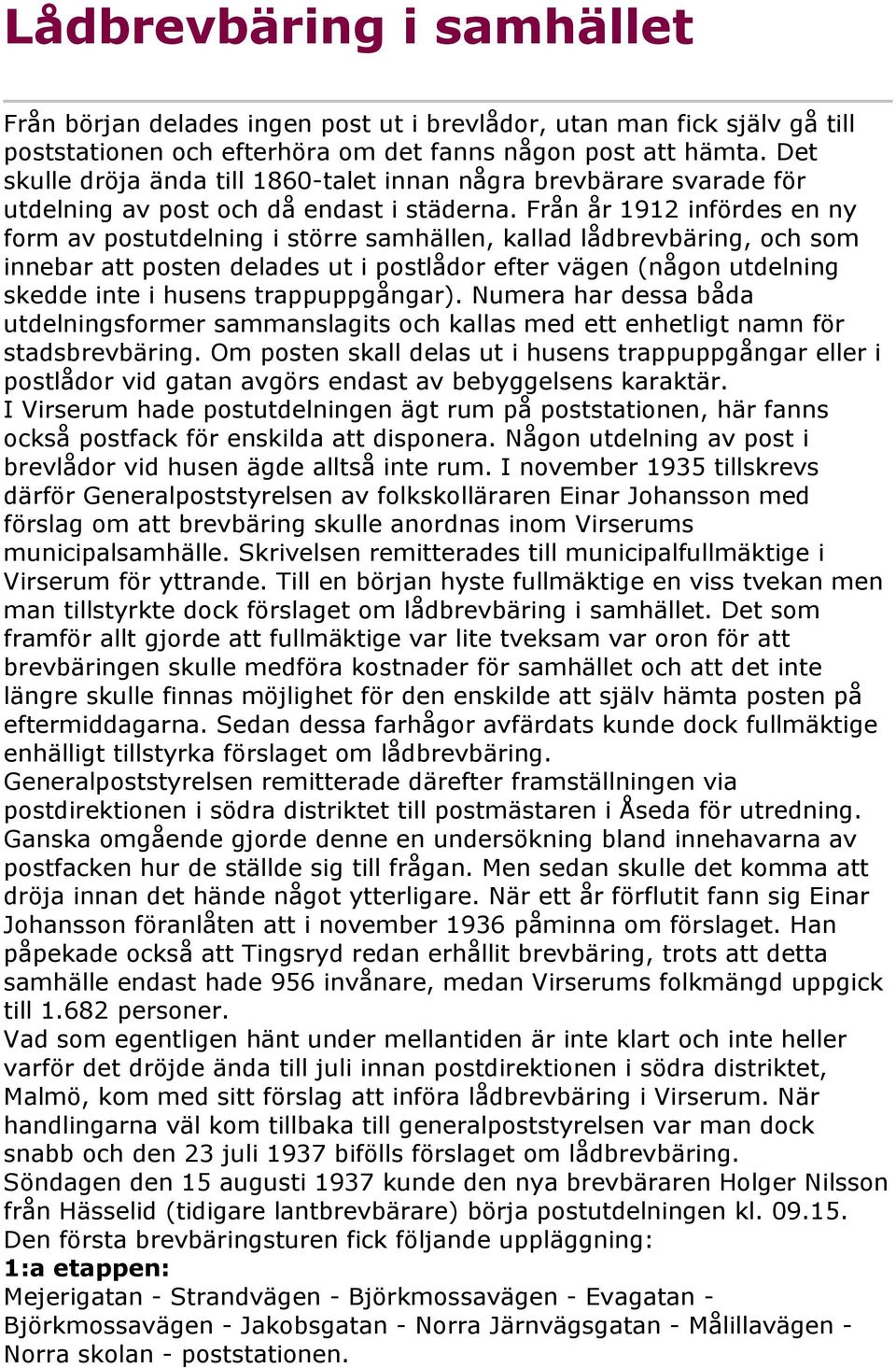 Lådbrevbäring i samhället

Från början delades ingen post ut i brevlådor, utan man fick själv gå till poststationen och efterhöra om det fanns någon post att hämta. Det skulle dröja ända till 1860-talet innan några brevbärare svarade för utdelning av post och då endast i städerna. Från år 1912 infördes en ny form av postutdelning i större samhällen, kallad lådbrevbäring, och som innebar att posten delades ut i postlådor efter vägen (någon utdelning skedde inte i husens trappuppgångar). Numera har dessa båda utdelningsformer sammanslagits och kallas med ett enhetligt namn för stadsbrevbäring. Om posten skall delas ut i husens trappuppgångar eller i postlådor vid gatan avgörs endast av bebyggelsens karaktär.
I Virserum hade postutdelningen ägt rum på poststationen, här fanns också postfack för enskilda att disponera. Någon utdelning av post i brevlådor vid husen ägde alltså inte rum. I november 1935 tillskrevs därför Generalpoststyrelsen av folkskolläraren Einar Johansson med förslag om att brevbäring skulle anordnas inom Virserums municipalsamhälle. Skrivelsen remitterades till municipalfullmäktige i Virserum för yttrande. Till en början hyste fullmäktige en viss tvekan men man tillstyrkte dock förslaget om lådbrevbäring i samhället. Det som framför allt gjorde att fullmäktige var lite tveksam var oron för att brevbäringen skulle medföra kostnader för samhället och att det inte längre skulle finnas möjlighet för den enskilde att själv hämta posten på eftermiddagarna. Sedan dessa farhågor avfärdats kunde dock fullmäktige enhälligt tillstyrka förslaget om lådbrevbäring.
Generalpoststyrelsen remitterade därefter framställningen via postdirektionen i södra distriktet till postmästaren i Åseda för utredning. Ganska omgående gjorde denne en undersökning bland innehavarna av postfacken hur de ställde sig till frågan. Men sedan skulle det komma att dröja innan det hände något ytterligare. När ett år förflutit fann sig Einar Johansson föranlåten att i november 1936 påminna om förslaget. Han påpekade också att Tingsryd redan erhållit brevbäring, trots att detta samhälle endast hade 956 invånare, medan Virserums folkmängd uppgick till 1.682 personer.
Vad som egentligen hänt under mellantiden är inte klart och inte heller varför det dröjde ända till juli innan postdirektionen i södra distriktet, Malmö, kom med sitt förslag att införa lådbrevbäring i Virserum. När handlingarna väl kom tillbaka till generalpoststyrelsen var man dock snabb och den 23 juli 1937 bifölls förslaget om lådbrevbäring.
Söndagen den 15 augusti 1937 kunde den nya brevbäraren Holger Nilsson från Hässelid (tidigare lantbrevbärare) börja postutdelningen kl. 09.15.
Den första brevbäringsturen fick följande uppläggning:
1:a etappen:
Mejerigatan - Strandvägen - Björkmossavägen - Evagatan - Björkmossavägen - Jakobsgatan - Norra Järnvägsgatan - Målillavägen - Norra skolan - poststationen.